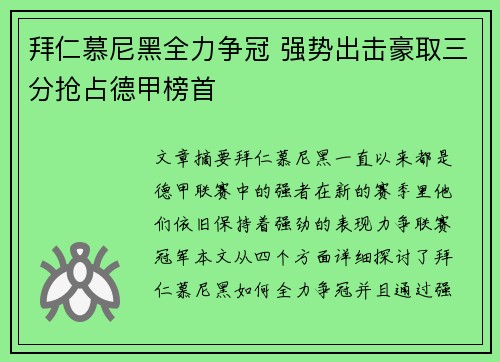 拜仁慕尼黑全力争冠 强势出击豪取三分抢占德甲榜首

文章摘要拜仁慕尼黑一直以来都是德甲联赛中的强者在新的赛季里他们依旧保持着强劲的表现力争联赛冠军本文从四个方面详细探讨了拜仁慕尼黑如何全力争冠并且通过强